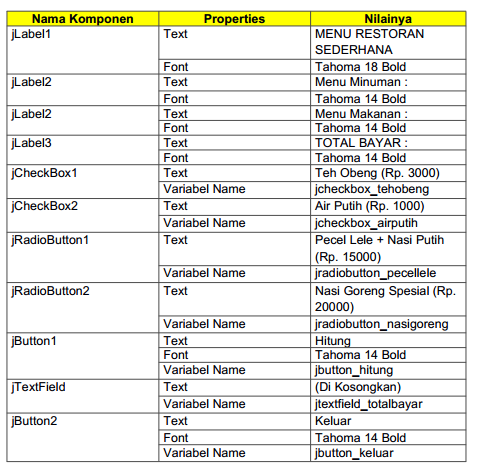 | Nama Komponen | Properties | Nilainya |
|---|---|---|
| jLabel1 | Text | MENU RESTORAN SEDERHANA |
| | Font | Tahoma 18 Bold |
| jLabel2 | Text | Menu Minuman : |
| | Font | Tahoma 14 Bold |
| jLabel2 | Text | Menu Makanan : |
| | Font | Tahoma 14 Bold |
| jLabel3 | Text | TOTAL BAYAR : |
| | Font | Tahoma 14 Bold |
| jCheckBox1 | Text | Teh Obeng (Rp. 3000) |
| | Variabel Name | jcheckbox_tehobeng |
| jCheckBox2 | Text | Air Putih (Rp. 1000) |
| | Variabel Name | jcheckbox_airputih |
| jRadioButton1 | Text | Pecel Lele + Nasi Putih (Rp. 15000) |
| | Variabel Name | jradiobutton_pecellele |
| jRadioButton2 | Text | Nasi Goreng Spesial (Rp. 20000) |
| | Variabel Name | jradiobutton_nasigoreng |
| jButton1 | Text | Hitung |
| | Font | Tahoma 14 Bold |
| | Variabel Name | jbutton_hitung |
| jTextField | Text | (Di Kosongkan) |
| | Variabel Name | jtextfield_totalbayar |
| jButton2 | Text | Keluar |
| | Font | Tahoma 14 Bold |
| | Variabel Name | jbutton_keluar |